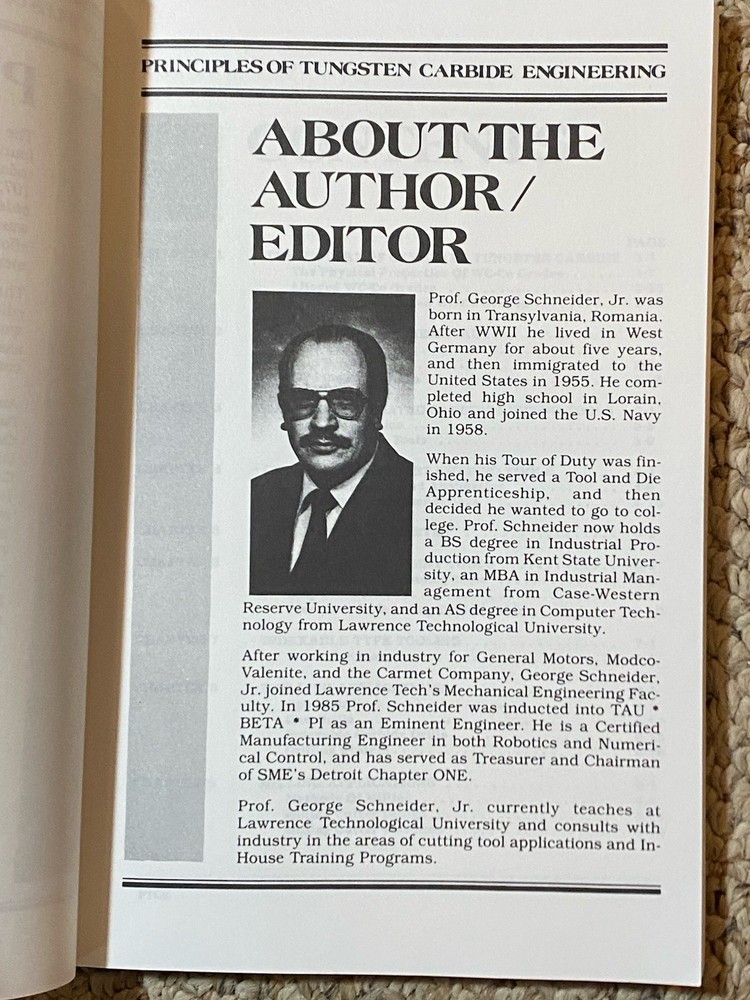 PRINCIPLES OF TUNGSTEN CARBIDE ENGINEERING

ABOUT THE AUTHOR / EDITOR

Prof. George Schneider, Jr. was born in Transylvania, Romania. After WWII he lived in West Germany for about five years, and then immigrated to the United States in 1955. He completed high school in Lorain, Ohio and joined the U.S. Navy in 1958.

When his Tour of Duty was finished, he served a Tool and Die Apprenticeship, and then decided he wanted to go to college. Prof. Schneider now holds a BS degree in Industrial Production from Kent State University, an MBA in Industrial Management from Case-Western Reserve University, and an AS degree in Computer Technology from Lawrence Technological University.

After working in industry for General Motors, Modco-Valenite, and the Carmet Company, George Schneider, Jr. joined Lawrence Tech's Mechanical Engineering Faculty. In 1985 Prof. Schneider was inducted into TAU * BETA * PI as an Eminent Engineer. He is a Certified Manufacturing Engineer in both Robotics and Numerical Control, and has served as Treasurer and Chairman of SME's Detroit Chapter ONE.

Prof. George Schneider, Jr. currently teaches at Lawrence Technological University and consults with industry in the areas of cutting tool applications and In-House Training Programs.